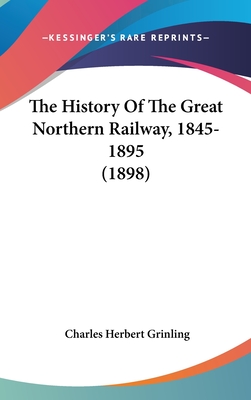 —KESSINGER'S RARE REPRINTS—

The History Of The Great Northern Railway, 1845-1895 (1898)

Charles Herbert Grinling